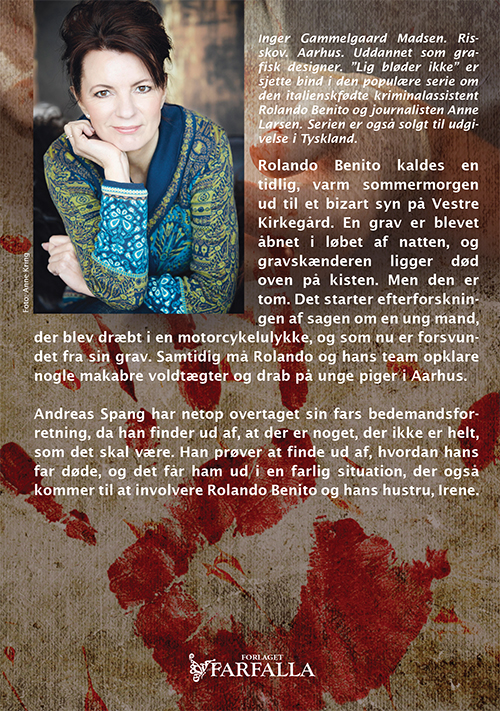 Foto: Anne Kring

Inger Gammelgaard Madsen. Risskov. Aarhus. Uddannet som grafisk designer. "Lig bløder ikke" er sjette bind i den populære serie om den italienskfødte kriminalassistent Rolando Benito og journalisten Anne Larsen. Serien er også solgt til udgivelse i Tyskland.

Rolando Benito kaldes en tidlig, varm sommermorgen ud til et bizart syn på Vestre Kirkegård. En grav er blevet åbnet i løbet af natten, og gravskænderen ligger død oven på kisten. Men den er tom. Det starter efterforskningen af sagen om en ung mand, der blev dræbt i en motorcykelulykke, og som nu er forsvundet fra sin grav. Samtidig må Rolando og hans team opklare nogle makabre voldtægter og drab på unge piger i Aarhus.

Andreas Spang har netop overtaget sin fars bedemandsforretning, da han finder ud af, at der er noget, der ikke er helt, som det skal være. Han prøver at finde ud af, hvordan hans far døde, og det får ham ud i en farlig situation, der også kommer til at involvere Rolando Benito og hans hustru, Irene.

FORLAGET
FARFALLA